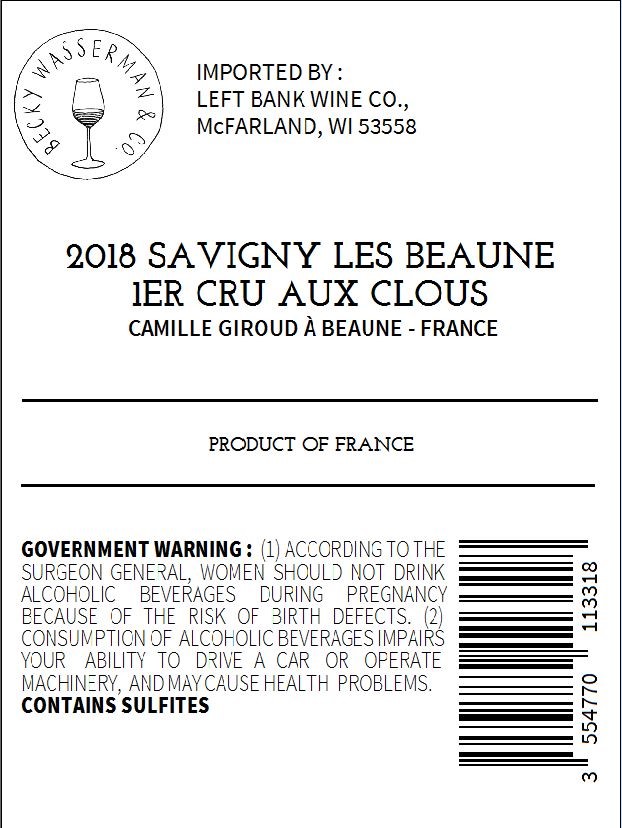 BECKY WASSERMAN & CO.

IMPORTED BY :
LEFT BANK WINE CO.,
McFARLAND, WI 53558

2018 SAVIGNY LES BEAUNE
1ER CRU AUX CLOUS
CAMILLE GIROUD À BEAUNE - FRANCE

PRODUCT OF FRANCE

GOVERNMENT WARNING : (1) ACCORDING TO THE SURGEON GENERAL, WOMEN SHOULD NOT DRINK ALCOHOLIC BEVERAGES DURING PREGNANCY BECAUSE OF THE RISK OF BIRTH DEFECTS. (2) CONSUMPTION OF ALCOHOLIC BEVERAGES IMPAIRS YOUR ABILITY TO DRIVE A CAR OR OPERATE MACHINERY, AND MAY CAUSE HEALTH PROBLEMS.
CONTAINS SULFITES

3 554770 113318